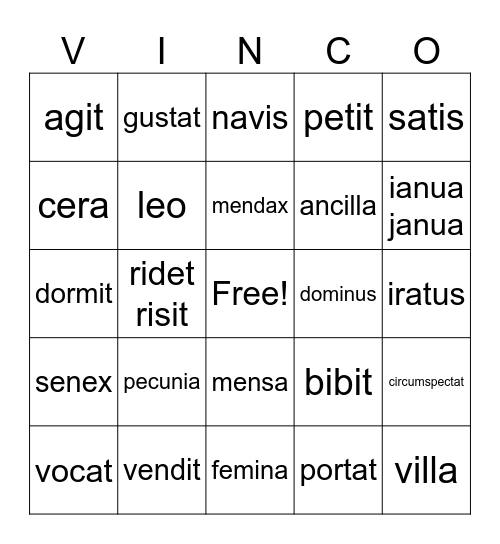 | V | I | N | C | O |
|---|---|---|---|---|
| agit | gustat | navis | petit | satis |
| cera | leo | mendax | ancilla | ianua janua |
| dormit | ridet risit | Free! | dominus | iratus |
| senex | pecunia | mensa | bibit | circumspectat |
| vocat | vendit | femina | portat | villa |